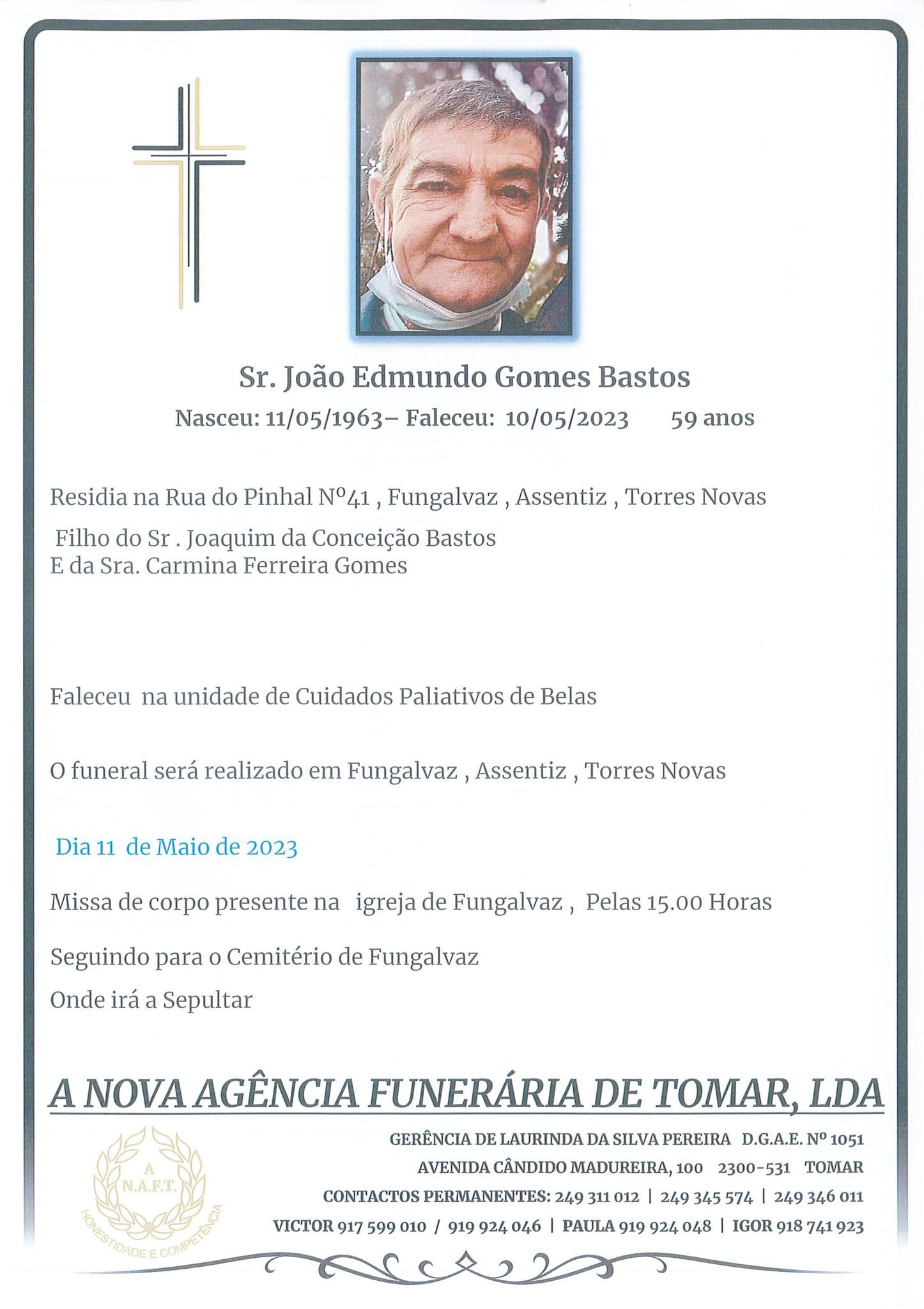 Sr. João Edmundo Gomes Bastos

Nasceu: 11/05/1963– Faleceu: 10/05/2023 59 anos

Residia na Rua do Pinhal Nº41 , Fungalvaz , Assentiz , Torres Novas

Filho do Sr . Joaquim da Conceição Bastos
E da Sra. Carmina Ferreira Gomes

Faleceu na unidade de Cuidados Paliativos de Belas

O funeral será realizado em Fungalvaz , Assentiz , Torres Novas

Dia 11 de Maio de 2023

Missa de corpo presente na igreja de Fungalvaz , Pelas 15.00 Horas

Seguindo para o Cemitério de Fungalvaz

Onde irá a Sepultar

A NOVA AGÊNCIA FUNERÁRIA DE TOMAR, LDA

A
N.A.F.T.
HONESTIDADE E COMPETÊNCIA

GERÊNCIA DE LAURINDA DA SILVA PEREIRA D.G.A.E. Nº 1051
AVENIDA CÂNDIDO MADUREIRA, 100 2300-531 TOMAR
CONTACTOS PERMANENTES: 249 311 012 | 249 345 574 | 249 346 011
VICTOR 917 599 010 / 919 924 046 | PAULA 919 924 048 | IGOR 918 741 923